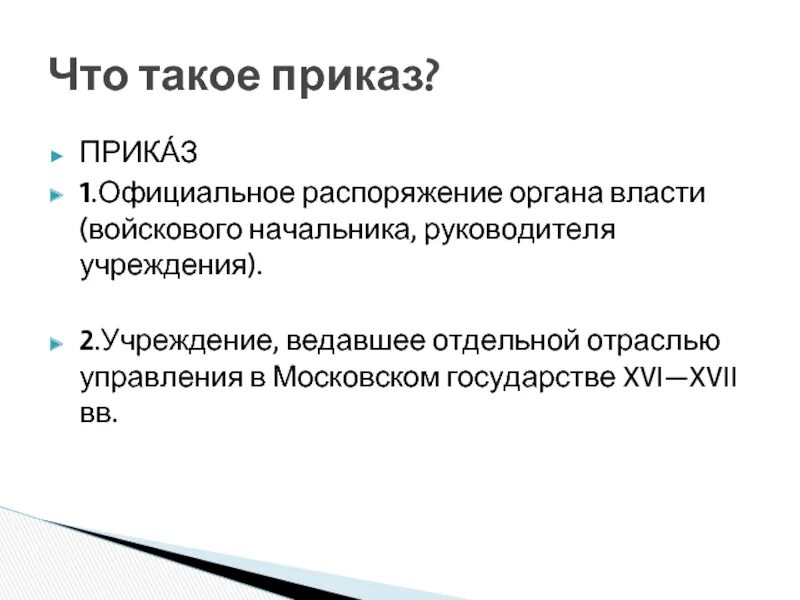 Что такое приказ?

ПРИКА́З

1.Официальное распоряжение органа власти (войскового начальника, руководителя учреждения).

2.Учреждение, ведавшее отдельной отраслью управления в Московском государстве XVI—XVII вв.